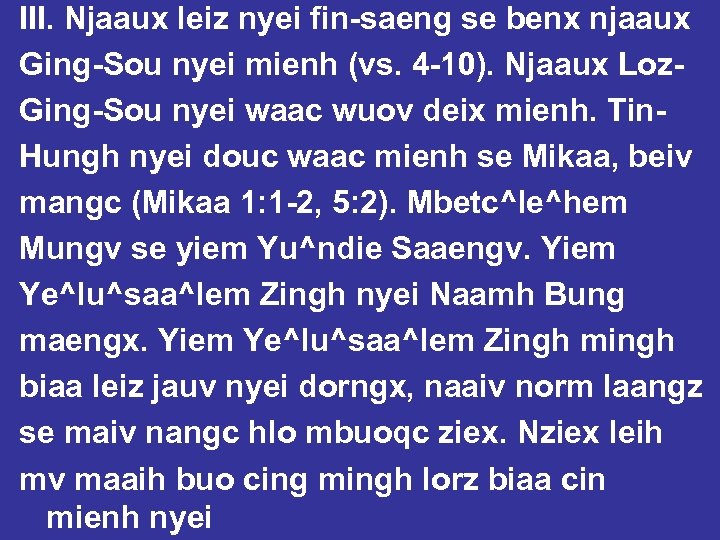 III. Njaaux leiz nyei fin-saeng se benx njaaux Ging-Sou nyei mienh (vs. 4-10). Njaaux Loz-Ging-Sou nyei waac wuov deix mienh. Tin-Hungh nyei douc waac mienh se Mikaa, beiv mangc (Mikaa 1:1-2, 5:2). Mbetc^le^hem Mungv se yiem Yu^ndie Saaengv. Yiem Ye^lu^saa^lem Zingh nyei Naamh Bung maengx. Yiem Ye^lu^saa^lem Zingh mingh biaa leiz jauv nyei dorngx, naaiv norm laangz se maiv nangc hlo mbuoqc ziex. Nziex leih mv maaih buo cing mingh lorz biaa cin mienh nyei